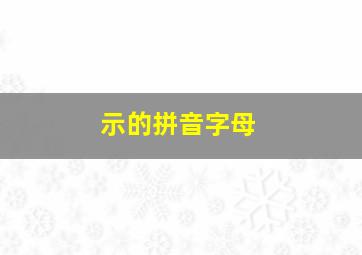 示的拼音字母